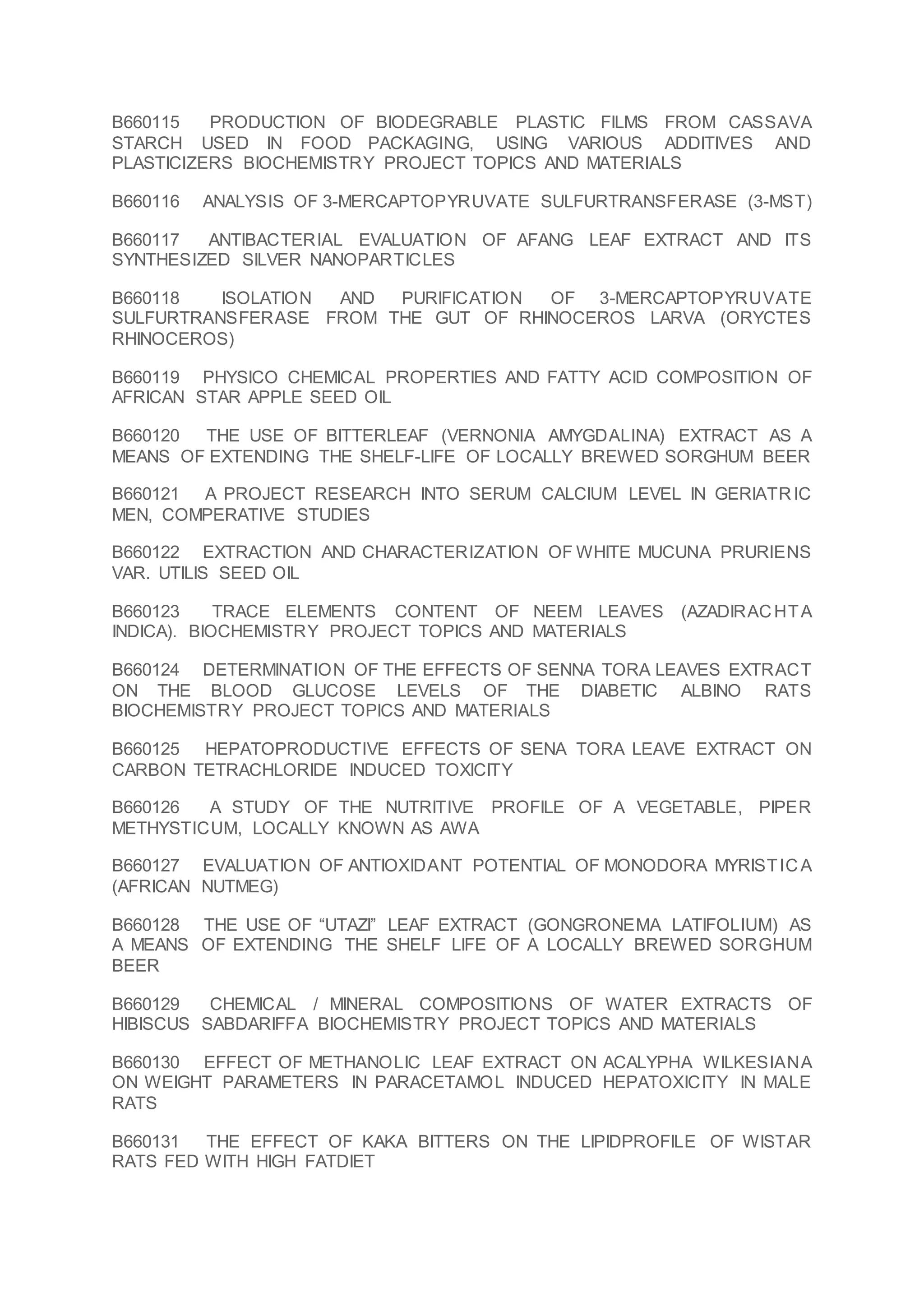 B660115 PRODUCTION OF BIODEGRABLE PLASTIC FILMS FROM CASSAVA STARCH USED IN FOOD PACKAGING, USING VARIOUS ADDITIVES AND PLASTICIZERS BIOCHEMISTRY PROJECT TOPICS AND MATERIALS

B660116 ANALYSIS OF 3-MERCAPTOPYRUVATE SULFURTRANSFERASE (3-MST)

B660117 ANTIBACTERIAL EVALUATION OF AFANG LEAF EXTRACT AND ITS SYNTHESIZED SILVER NANOPARTICLES

B660118 ISOLATION AND PURIFICATION OF 3-MERCAPTOPYRUVATE SULFURTRANSFERASE FROM THE GUT OF RHINOCEROS LARVA (ORYCTES RHINOCEROS)

B660119 PHYSICO CHEMICAL PROPERTIES AND FATTY ACID COMPOSITION OF AFRICAN STAR APPLE SEED OIL

B660120 THE USE OF BITTERLEAF (VERNONIA AMYGDALINA) EXTRACT AS A MEANS OF EXTENDING THE SHELF-LIFE OF LOCALLY BREWED SORGHUM BEER

B660121 A PROJECT RESEARCH INTO SERUM CALCIUM LEVEL IN GERIATRIC MEN, COMPERATIVE STUDIES

B660122 EXTRACTION AND CHARACTERIZATION OF WHITE MUCUNA PRURIENS VAR. UTILIS SEED OIL

B660123 TRACE ELEMENTS CONTENT OF NEEM LEAVES (AZADIRACHTA INDICA). BIOCHEMISTRY PROJECT TOPICS AND MATERIALS

B660124 DETERMINATION OF THE EFFECTS OF SENNA TORA LEAVES EXTRACT ON THE BLOOD GLUCOSE LEVELS OF THE DIABETIC ALBINO RATS BIOCHEMISTRY PROJECT TOPICS AND MATERIALS

B660125 HEPATOPRODUCTIVE EFFECTS OF SENA TORA LEAVE EXTRACT ON CARBON TETRACHLORIDE INDUCED TOXICITY

B660126 A STUDY OF THE NUTRITIVE PROFILE OF A VEGETABLE, PIPER METHYSTICUM, LOCALLY KNOWN AS AWA

B660127 EVALUATION OF ANTIOXIDANT POTENTIAL OF MONODORA MYRISTICA (AFRICAN NUTMEG)

B660128 THE USE OF “UTAZI” LEAF EXTRACT (GONGRONEMA LATIFOLIUM) AS A MEANS OF EXTENDING THE SHELF LIFE OF A LOCALLY BREWED SORGHUM BEER

B660129 CHEMICAL / MINERAL COMPOSITIONS OF WATER EXTRACTS OF HIBISCUS SABDARIFFA BIOCHEMISTRY PROJECT TOPICS AND MATERIALS

B660130 EFFECT OF METHANOLIC LEAF EXTRACT ON ACALYPHA WILKESIANA ON WEIGHT PARAMETERS IN PARACETAMOL INDUCED HEPATOXICITY IN MALE RATS

B660131 THE EFFECT OF KAKA BITTERS ON THE LIPIDPROFILE OF WISTAR RATS FED WITH HIGH FATDIET